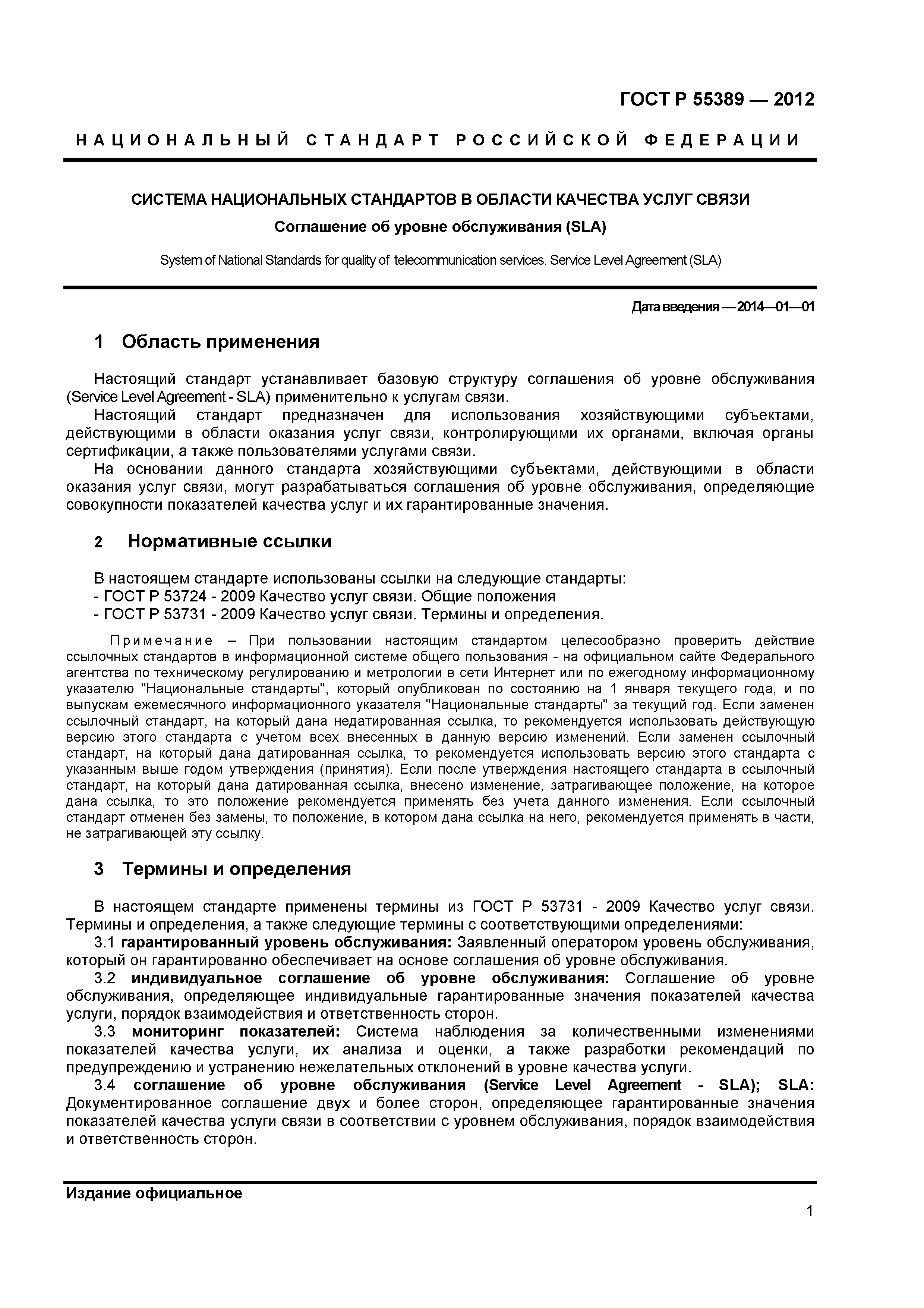 ГОСТ Р 55389 — 2012

НАЦИОНАЛЬНЫЙ СТАНДАРТ РОССИЙСКОЙ ФЕДЕРАЦИИ

СИСТЕМА НАЦИОНАЛЬНЫХ СТАНДАРТОВ В ОБЛАСТИ КАЧЕСТВА УСЛУГ СВЯЗИ

Соглашение об уровне обслуживания (SLA)

System of National Standards for quality of telecommunication services. Service Level Agreement (SLA)

Дата введения — 2014—01—01

1 Область применения

Настоящий стандарт устанавливает базовую структуру соглашения об уровне обслуживания (Service Level Agreement - SLA) применительно к услугам связи.

Настоящий стандарт предназначен для использования хозяйствующими субъектами, действующими в области оказания услуг связи, контролирующими их органами, включая органы сертификации, а также пользователями услугами связи.

На основании данного стандарта хозяйствующими субъектами, действующими в области оказания услуг связи, могут разрабатываться соглашения об уровне обслуживания, определяющие совокупности показателей качества услуг и их гарантированные значения.

2 Нормативные ссылки

В настоящем стандарте использованы ссылки на следующие стандарты:
- ГОСТ Р 53724 - 2009 Качество услуг связи. Общие положения
- ГОСТ Р 53731 - 2009 Качество услуг связи. Термины и определения.

Примечание – При пользовании настоящим стандартом целесообразно проверить действие ссылочных стандартов в информационной системе общего пользования - на официальном сайте Федерального агентства по техническому регулированию и метрологии в сети Интернет или по ежегодному информационному указателю "Национальные стандарты", который опубликован по состоянию на 1 января текущего года, и по выпускам ежемесячного информационного указателя "Национальные стандарты" за текущий год. Если заменен ссылочный стандарт, на который дана недатированная ссылка, то рекомендуется использовать действующую версию этого стандарта с учетом всех внесенных в данную версию изменений. Если заменен ссылочный стандарт, на который дана датированная ссылка, то рекомендуется использовать версию этого стандарта с указанным выше годом утверждения (принятия). Если после утверждения настоящего стандарта в ссылочный стандарт, на который дана датированная ссылка, внесено изменение, затрагивающее положение, на которое дана ссылка, то это положение рекомендуется применять без учета данного изменения. Если ссылочный стандарт отменен без замены, то положение, в котором дана ссылка на него, рекомендуется применять в части, не затрагивающей эту ссылку.

3 Термины и определения

В настоящем стандарте применены термины из ГОСТ Р 53731 - 2009 Качество услуг связи. Термины и определения, а также следующие термины с соответствующими определениями:

3.1 гарантированный уровень обслуживания: Заявленный оператором уровень обслуживания, который он гарантированно обеспечивает на основе соглашения об уровне обслуживания.

3.2 индивидуальное соглашение об уровне обслуживания: Соглашение об уровне обслуживания, определяющее индивидуальные гарантированные значения показателей качества услуги, порядок взаимодействия и ответственность сторон.

3.3 мониторинг показателей: Система наблюдения за количественными изменениями показателей качества услуги, их анализа и оценки, а также разработки рекомендаций по предупреждению и устранению нежелательных отклонений в уровне качества услуги.

3.4 соглашение об уровне обслуживания (Service Level Agreement - SLA); SLA: Документированное соглашение двух и более сторон, определяющее гарантированные значения показателей качества услуги связи в соответствии с уровнем обслуживания, порядок взаимодействия и ответственность сторон.

Издание официальное

1